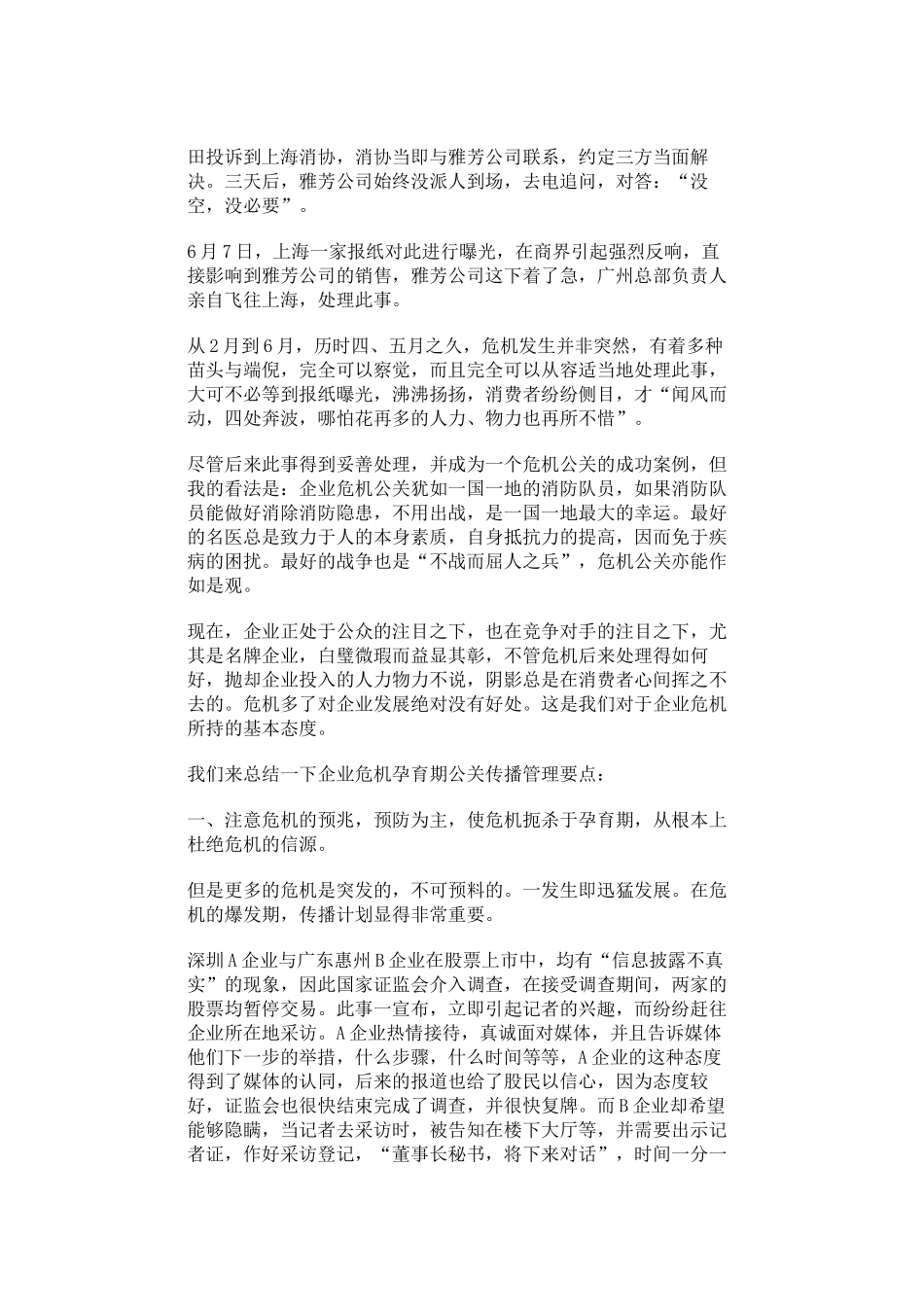 田投诉到上海消协，消协当即与雅芳公司联系，约定三方当面解决。三天后，雅芳公司始终没派人到场，去电追问，对答：“没空，没必要”。

6月7日，上海一家报纸对此进行曝光，在商界引起强烈反响，直接影响到雅芳公司的销售，雅芳公司这下着了急，广州总部负责人亲自飞往上海，处理此事。

从2月到6月，历时四、五月之久，危机发生并非突然，有着多种苗头与端倪，完全可以察觉，而且完全可以从容适当地处理此事，大可不必等到报纸曝光，沸沸扬扬，消费者纷纷侧目，才“闻风而动，四处奔波，哪怕花再多的人力、物力也再所不惜”。

尽管后来此事得到妥善处理，并成为一个危机公关的成功案例，但我的看法是：企业危机公关犹如一国一地的消防队员，如果消防队员能做好消除消防隐患，不用出战，是一国一地最大的幸运。最好的名医总是致力于人的本身素质，自身抵抗力的提高，因而免于疾病的困扰。最好的战争也是“不战而屈人之兵”，危机公关亦能作如是观。

现在，企业正处于公众的注目之下，也在竞争对手的注目之下，尤其是名牌企业，白璧微瑕而益显其彰，不管危机后来处理得如何好，抛却企业投入的人力物力不说，阴影总是在消费者心间挥之不去的。危机多了对企业发展绝对没有好处。这是我们对于企业危机所持的基本态度。

我们来总结一下企业危机孕育期公关传播管理要点：

一、注意危机的预兆，预防为主，使危机扼杀于孕育期，从根本上杜绝危机的信源。

但是更多的危机是突发的，不可预料的。一发生即迅猛发展。在危机的爆发期，传播计划显得非常重要。

深圳A企业与广东惠州B企业在股票上市中，均有“信息披露不真实”的现象，因此国家证监会介入调查，在接受调查期间，两家的股票均暂停交易。此事一宣布，立即引起记者的兴趣，而纷纷赶往企业所在地采访。A企业热情接待，真诚面对媒体，并且告诉媒体他们下一步的举措，什么步骤，什么时间等等，A企业的这种态度得到了媒体的认同，后来的报道也给了股民以信心，因为态度较好，证监会也很快结束完成了调查，并很快复牌。而B企业却希望能够隐瞒，当记者去采访时，被告知在楼下大厅等，并需要出示记者证，作好采访登记，“董事长秘书，将下来对话”，时间一分一